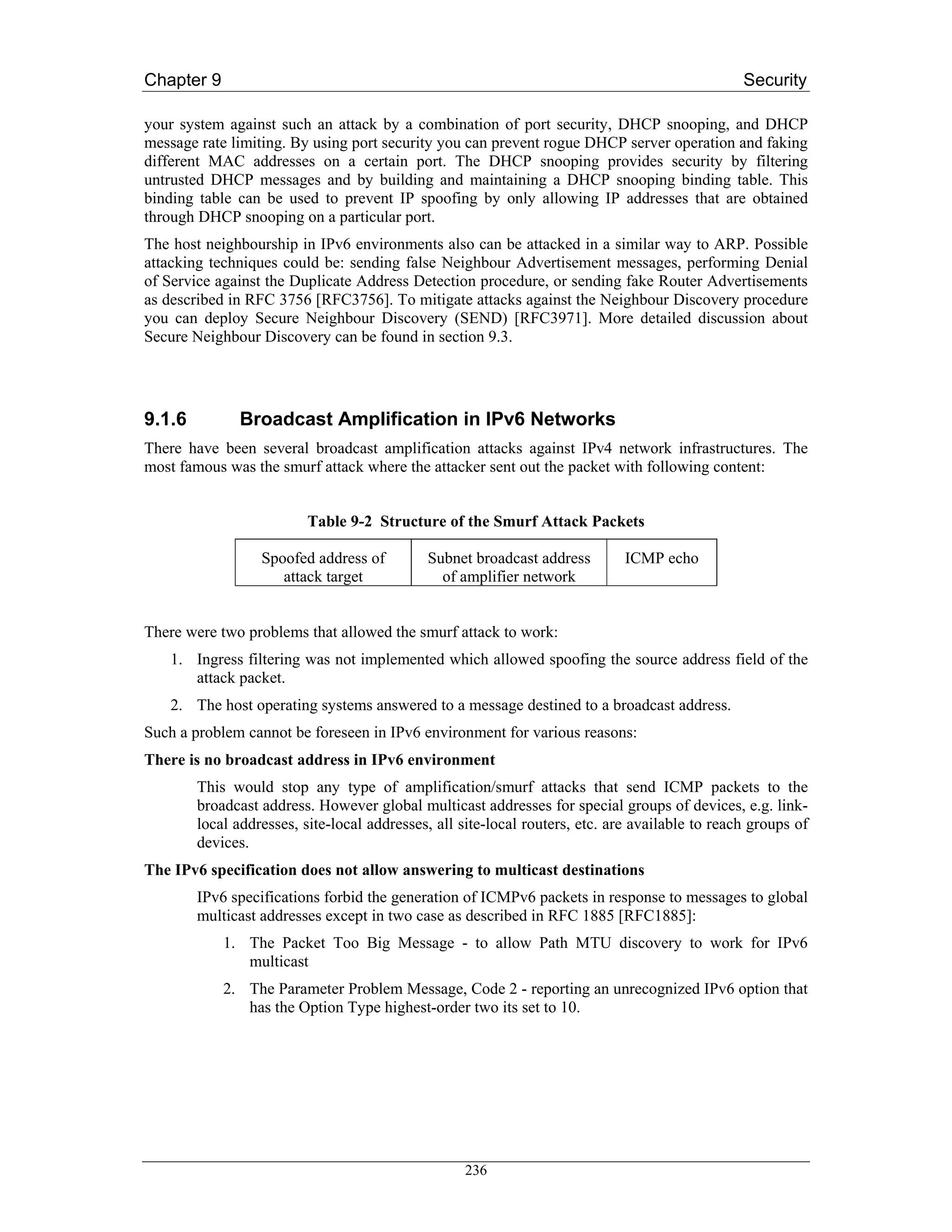 Chapter 9 Security

your system against such an attack by a combination of port security, DHCP snooping, and DHCP message rate limiting. By using port security you can prevent rogue DHCP server operation and faking different MAC addresses on a certain port. The DHCP snooping provides security by filtering untrusted DHCP messages and by building and maintaining a DHCP snooping binding table. This binding table can be used to prevent IP spoofing by only allowing IP addresses that are obtained through DHCP snooping on a particular port.

The host neighbourship in IPv6 environments also can be attacked in a similar way to ARP. Possible attacking techniques could be: sending false Neighbour Advertisement messages, performing Denial of Service against the Duplicate Address Detection procedure, or sending fake Router Advertisements as described in RFC 3756 [RFC3756]. To mitigate attacks against the Neighbour Discovery procedure you can deploy Secure Neighbour Discovery (SEND) [RFC3971]. More detailed discussion about Secure Neighbour Discovery can be found in section 9.3.

9.1.6 Broadcast Amplification in IPv6 Networks

There have been several broadcast amplification attacks against IPv4 network infrastructures. The most famous was the smurf attack where the attacker sent out the packet with following content:

Table 9-2 Structure of the Smurf Attack Packets

| Spoofed address of attack target | Subnet broadcast address of amplifier network | ICMP echo |
|---|---|---|

There were two problems that allowed the smurf attack to work:

1. Ingress filtering was not implemented which allowed spoofing the source address field of the attack packet.

2. The host operating systems answered to a message destined to a broadcast address.

Such a problem cannot be foreseen in IPv6 environment for various reasons:

There is no broadcast address in IPv6 environment

This would stop any type of amplification/smurf attacks that send ICMP packets to the broadcast address. However global multicast addresses for special groups of devices, e.g. link-local addresses, site-local addresses, all site-local routers, etc. are available to reach groups of devices.

The IPv6 specification does not allow answering to multicast destinations

IPv6 specifications forbid the generation of ICMPv6 packets in response to messages to global multicast addresses except in two case as described in RFC 1885 [RFC1885]:

1. The Packet Too Big Message - to allow Path MTU discovery to work for IPv6 multicast

2. The Parameter Problem Message, Code 2 - reporting an unrecognized IPv6 option that has the Option Type highest-order two its set to 10.

236